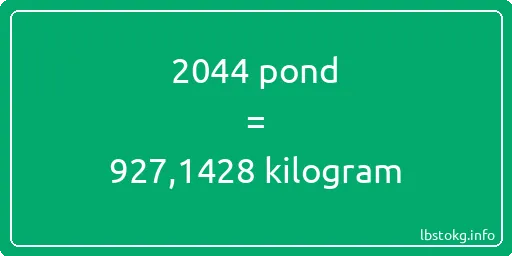 2044 pond
=
927,1428 kilogram

lbstokg.info